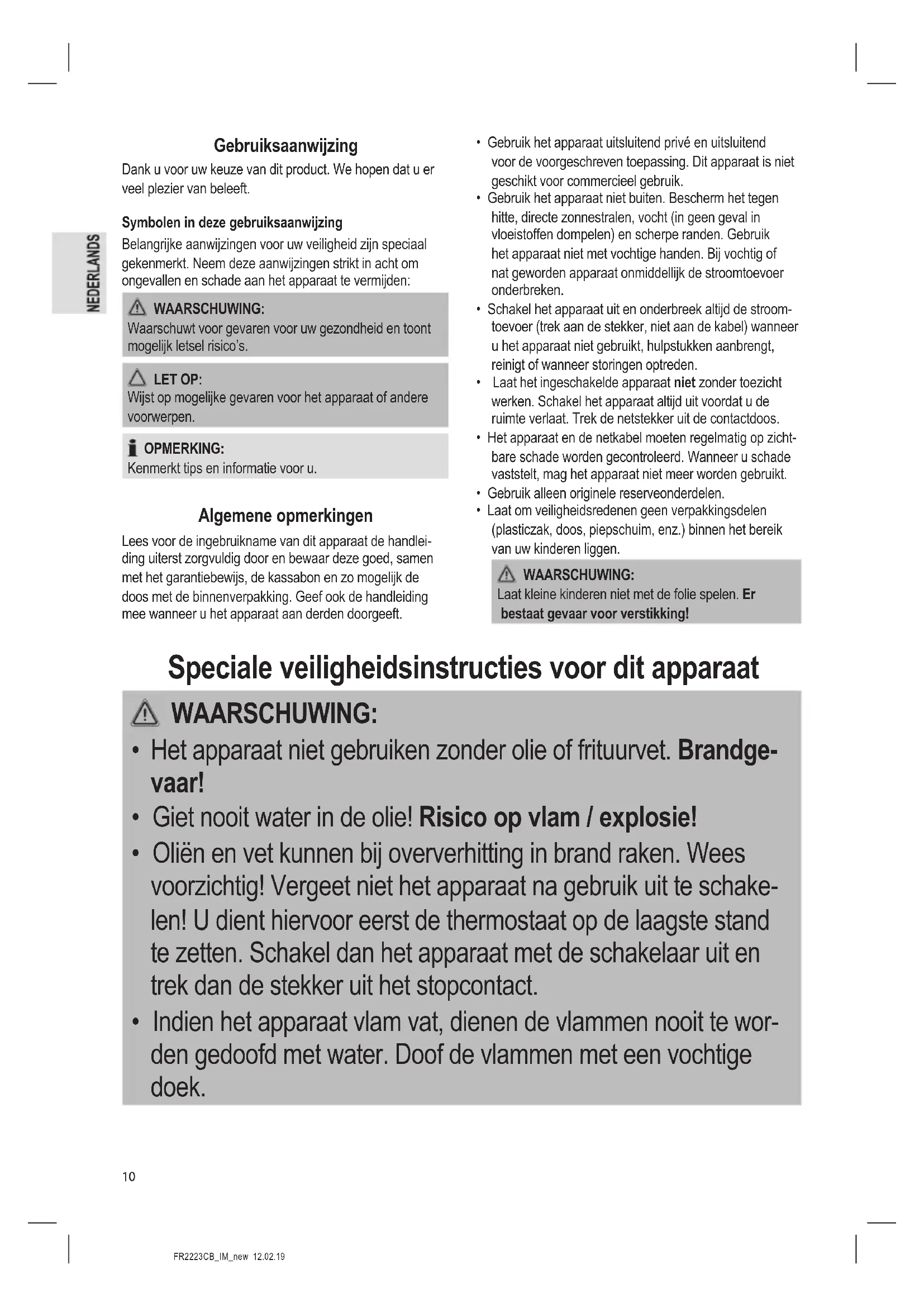 NEDERLANDS

Gebruiksaanwijzing

Dank u voor uw keuze van dit product. We hopen dat u er veel plezier van beleeft.

Symbolen in deze gebruiksaanwijzing

Belangrijke aanwijzingen voor uw veiligheid zijn speciaal gekenmerkt. Neem deze aanwijzingen strikt in acht om ongevallen en schade aan het apparaat te vermijden:

WAARSCHUWING:
Waarschuwt voor gevaren voor uw gezondheid en toont mogelijk letsel risico's.

LET OP:
Wijst op mogelijke gevaren voor het apparaat of andere voorwerpen.

OPMERKING:
Kenmerkt tips en informatie voor u.

Algemene opmerkingen

Lees voor de ingebruikname van dit apparaat de handleiding uiterst zorgvuldig door en bewaar deze goed, samen met het garantiebewijs, de kassabon en zo mogelijk de doos met de binnenverpakking. Geef ook de handleiding mee wanneer u het apparaat aan derden doorgeeft.

• Gebruik het apparaat uitsluitend privé en uitsluitend voor de voorgeschreven toepassing. Dit apparaat is niet geschikt voor commercieel gebruik.
• Gebruik het apparaat niet buiten. Bescherm het tegen hitte, directe zonnestralen, vocht (in geen geval in vloeistoffen dompelen) en scherpe randen. Gebruik het apparaat niet met vochtige handen. Bij vochtig of nat geworden apparaat onmiddellijk de stroomtoevoer onderbreken.
• Schakel het apparaat uit en onderbreek altijd de stroomtoevoer (trek aan de stekker, niet aan de kabel) wanneer u het apparaat niet gebruikt, hulpstukken aanbrengt, reinigt of wanneer storingen optreden.
• Laat het ingeschakelde apparaat niet zonder toezicht werken. Schakel het apparaat altijd uit voordat u de ruimte verlaat. Trek de netstekker uit de contactdoos.
• Het apparaat en de netkabel moeten regelmatig op zichtbare schade worden gecontroleerd. Wanneer u schade vaststelt, mag het apparaat niet meer worden gebruikt.
• Gebruik alleen originele reserveonderdelen.
• Laat om veiligheidsredenen geen verpakkingsdelen (plasticzak, doos, piepschuim, enz.) binnen het bereik van uw kinderen liggen.

WAARSCHUWING:
Laat kleine kinderen niet met de folie spelen. Er bestaat gevaar voor verstikking!

Speciale veiligheidsinstructies voor dit apparaat

WAARSCHUWING:
• Het apparaat niet gebruiken zonder olie of frituurvet. Brandgevaar!
• Giet nooit water in de olie! Risico op vlam / explosie!
• Oliën en vet kunnen bij oververhitting in brand raken. Wees voorzichtig! Vergeet niet het apparaat na gebruik uit te schakelen! U dient hiervoor eerst de thermostaat op de laagste stand te zetten. Schakel dan het apparaat met de schakelaar uit en trek dan de stekker uit het stopcontact.
• Indien het apparaat vlam vat, dienen de vlammen nooit te worden gedoofd met water. Doof de vlammen met een vochtige doek.

10

FR2223CB_IM_new 12.02.19